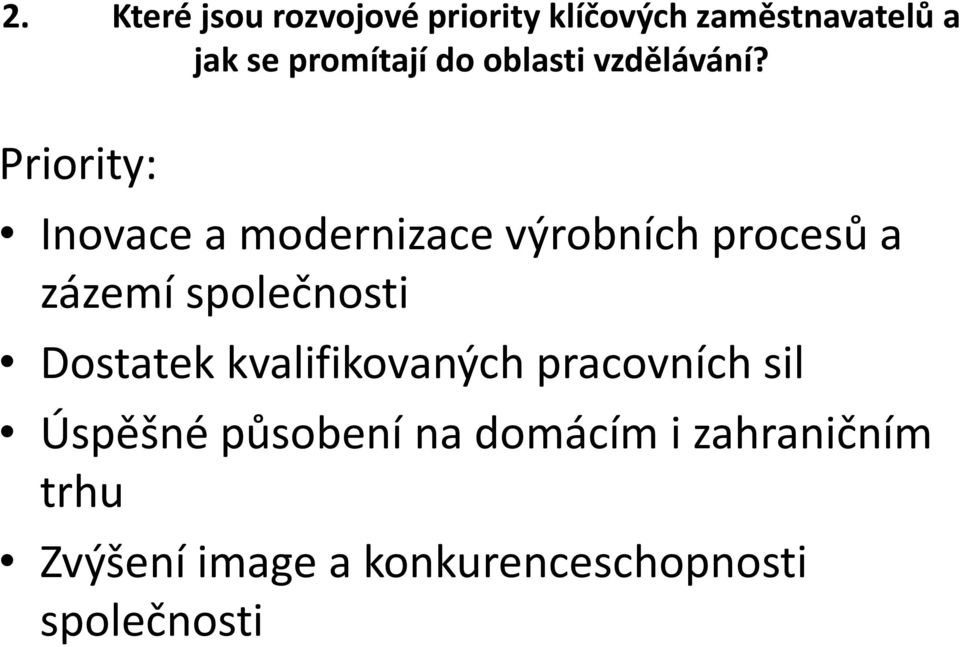 2. Které jsou rozvojové priority klíčových zaměstnavatelů a jak se promítají do oblasti vzdělávání?

Priority:

• Inovace a modernizace výrobních procesů a zázemí společnosti
• Dostatek kvalifikovaných pracovních sil
• Úspěšné působení na domácím i zahraničním trhu
• Zvýšení image a konkurenceschopnosti společnosti